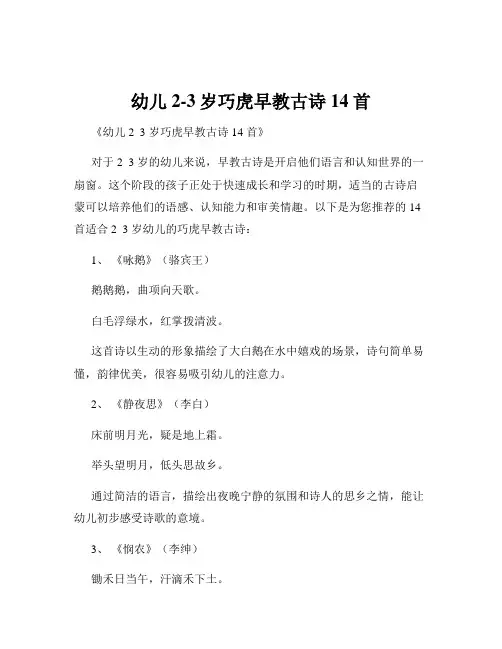 幼儿 2-3 岁巧虎早教古诗 14 首

《幼儿 2 3 岁巧虎早教古诗 14 首》

对于 2 3 岁的幼儿来说，早教古诗是开启他们语言和认知世界的一扇窗。这个阶段的孩子正处于快速成长和学习的时期，适当的古诗启蒙可以培养他们的语感、认知能力和审美情趣。以下是为您推荐的 14 首适合 2 3 岁幼儿的巧虎早教古诗：

1、《咏鹅》（骆宾王）

鹅鹅鹅，曲项向天歌。

白毛浮绿水，红掌拨清波。

这首诗以生动的形象描绘了大白鹅在水中嬉戏的场景，诗句简单易懂，韵律优美，很容易吸引幼儿的注意力。

2、《静夜思》（李白）

床前明月光，疑是地上霜。

举头望明月，低头思故乡。

通过简洁的语言，描绘出夜晚宁静的氛围和诗人的思乡之情，能让幼儿初步感受诗歌的意境。

3、《悯农》（李绅）

锄禾日当午，汗滴禾下土。